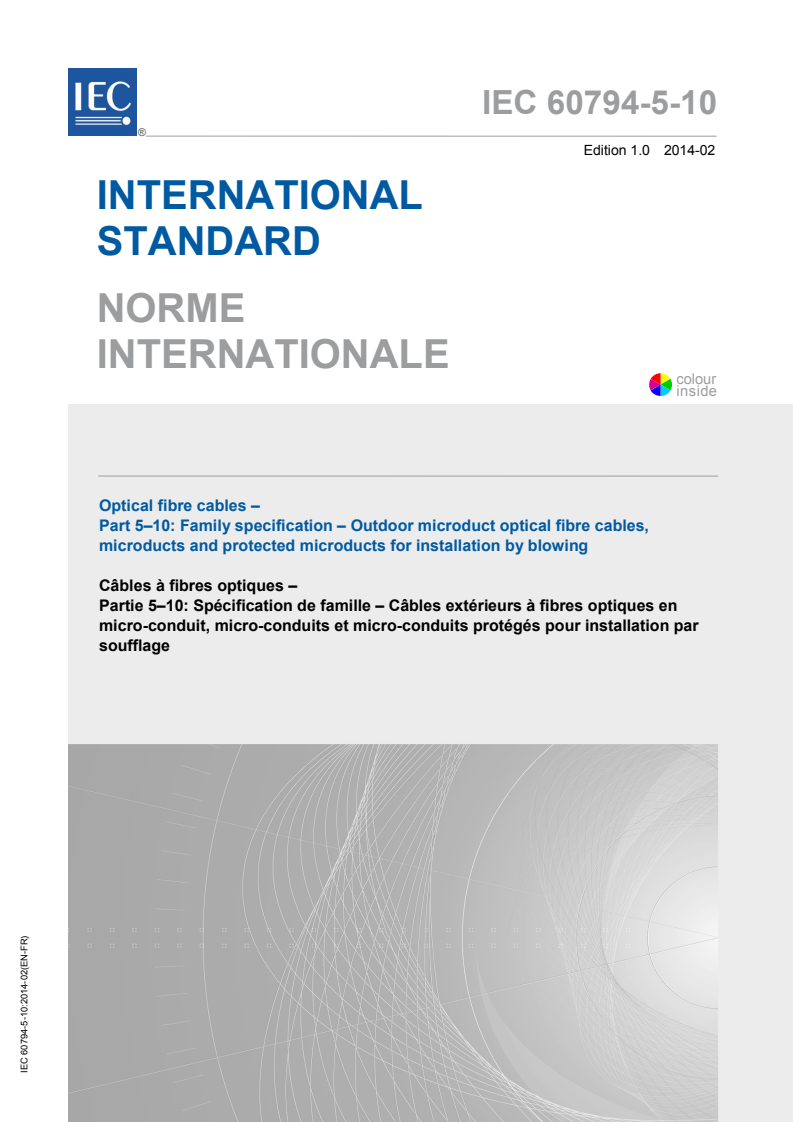 IEC
®

IEC 60794-5-10

Edition 1.0 2014-02

INTERNATIONAL STANDARD

NORME INTERNATIONALE

colour inside

Optical fibre cables –
Part 5–10: Family specification – Outdoor microduct optical fibre cables, microducts and protected microducts for installation by blowing

Câbles à fibres optiques –
Partie 5–10: Spécification de famille – Câbles extérieurs à fibres optiques en micro-conduit, micro-conduits et micro-conduits protégés pour installation par soufflage

IEC 60794-5-10:2014-02(EN-FR)